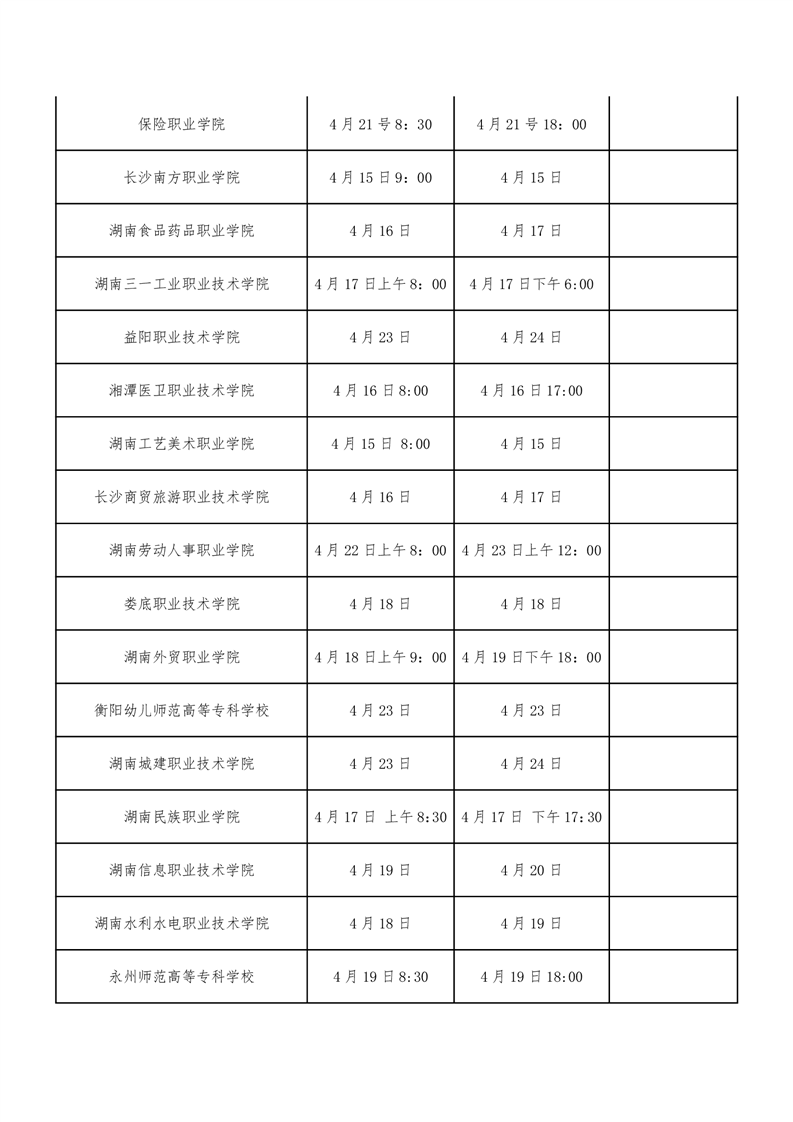 | | | | |
|---|---|---|---|
| 保险职业学院 | 4月21号8：30 | 4月21号18：00 | |
| 长沙南方职业学院 | 4月15日9：00 | 4月15日 | |
| 湖南食品药品职业学院 | 4月16日 | 4月17日 | |
| 湖南三一工业职业技术学院 | 4月17日上午8：00 | 4月17日下午6:00 | |
| 益阳职业技术学院 | 4月23日 | 4月24日 | |
| 湘潭医卫职业技术学院 | 4月16日8:00 | 4月16日17:00 | |
| 湖南工艺美术职业学院 | 4月15日 8:00 | 4月15日 | |
| 长沙商贸旅游职业技术学院 | 4月16日 | 4月17日 | |
| 湖南劳动人事职业学院 | 4月22日上午8：00 | 4月23日上午12：00 | |
| 娄底职业技术学院 | 4月18日 | 4月18日 | |
| 湖南外贸职业学院 | 4月18日上午9：00 | 4月19日下午18：00 | |
| 衡阳幼儿师范高等专科学校 | 4月23日 | 4月23日 | |
| 湖南城建职业技术学院 | 4月23日 | 4月24日 | |
| 湖南民族职业学院 | 4月17日 上午8:30 | 4月17日 下午17:30 | |
| 湖南信息职业技术学院 | 4月19日 | 4月20日 | |
| 湖南水利水电职业技术学院 | 4月18日 | 4月19日 | |
| 永州师范高等专科学校 | 4月19日8:30 | 4月19日18:00 | |